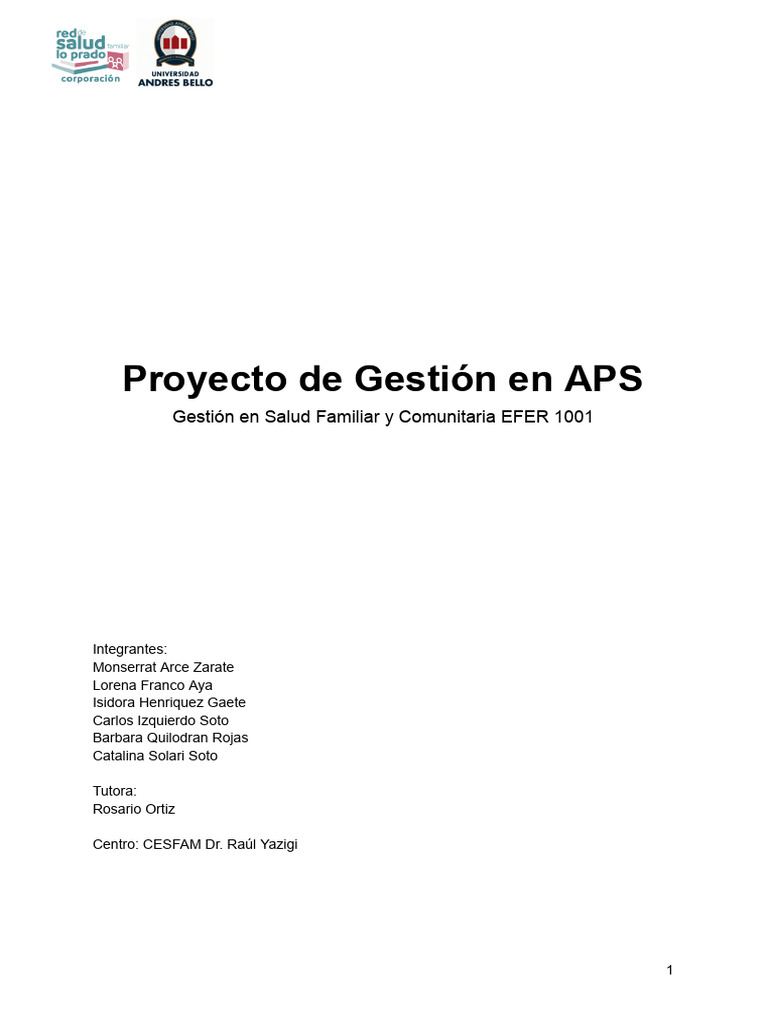 red de salud familiar lo prado corporación

UNIVERSIDAD ANDRES BELLO

Proyecto de Gestión en APS

Gestión en Salud Familiar y Comunitaria EFER 1001

Integrantes:
Monserrat Arce Zarate
Lorena Franco Aya
Isidora Henriquez Gaete
Carlos Izquierdo Soto
Barbara Quilodran Rojas
Catalina Solari Soto

Tutora:
Rosario Ortiz

Centro: CESFAM Dr. Raúl Yazigi

1